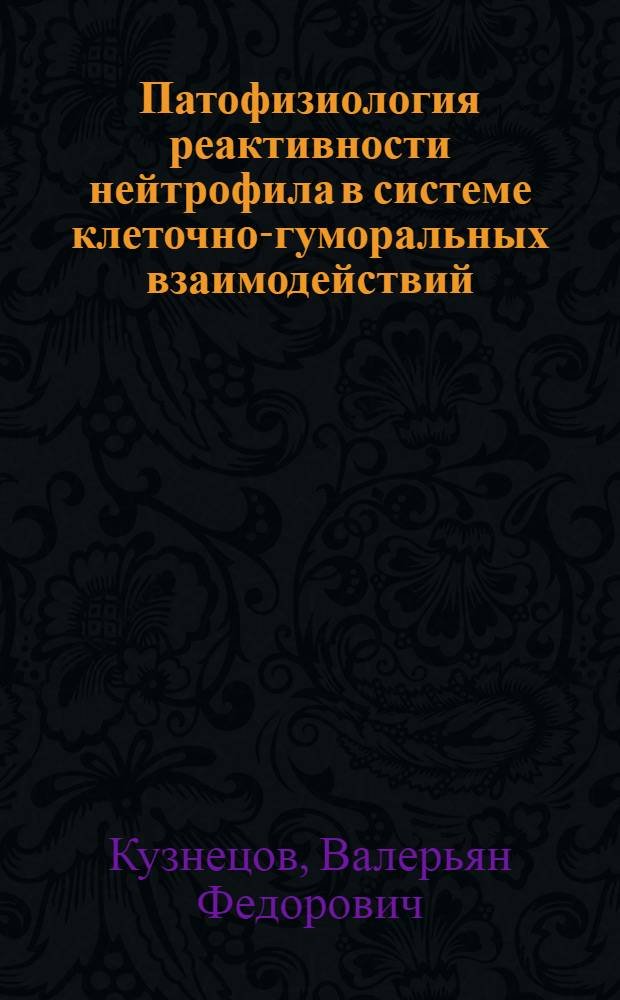 Патофизиология реактивности нейтрофила в системе клеточно-гуморальных взаимодействий

Кузнецов, Валерьян Федорович